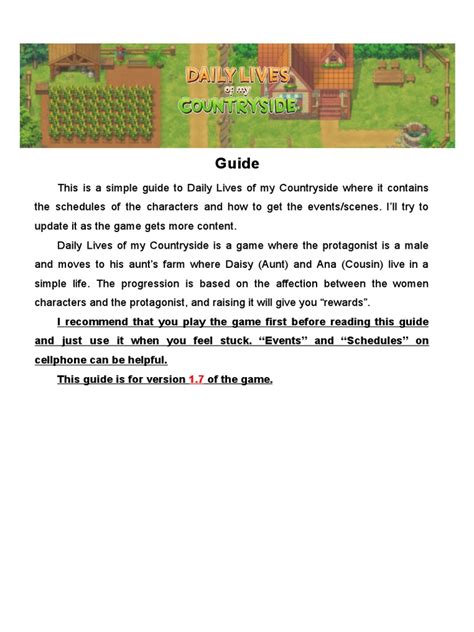 DAILY LIVES
of my
COUNTRYSIDE

Guide

This is a simple guide to Daily Lives of my Countryside where it contains the schedules of the characters and how to get the events/scenes. I'll try to update it as the game gets more content.

Daily Lives of my Countryside is a game where the protagonist is a male and moves to his aunt's farm where Daisy (Aunt) and Ana (Cousin) live in a simple life. The progression is based on the affection between the women characters and the protagonist, and raising it will give you "rewards".

I recommend that you play the game first before reading this guide and just use it when you feel stuck. "Events" and "Schedules" on cellphone can be helpful.

This guide is for version 1.7 of the game.